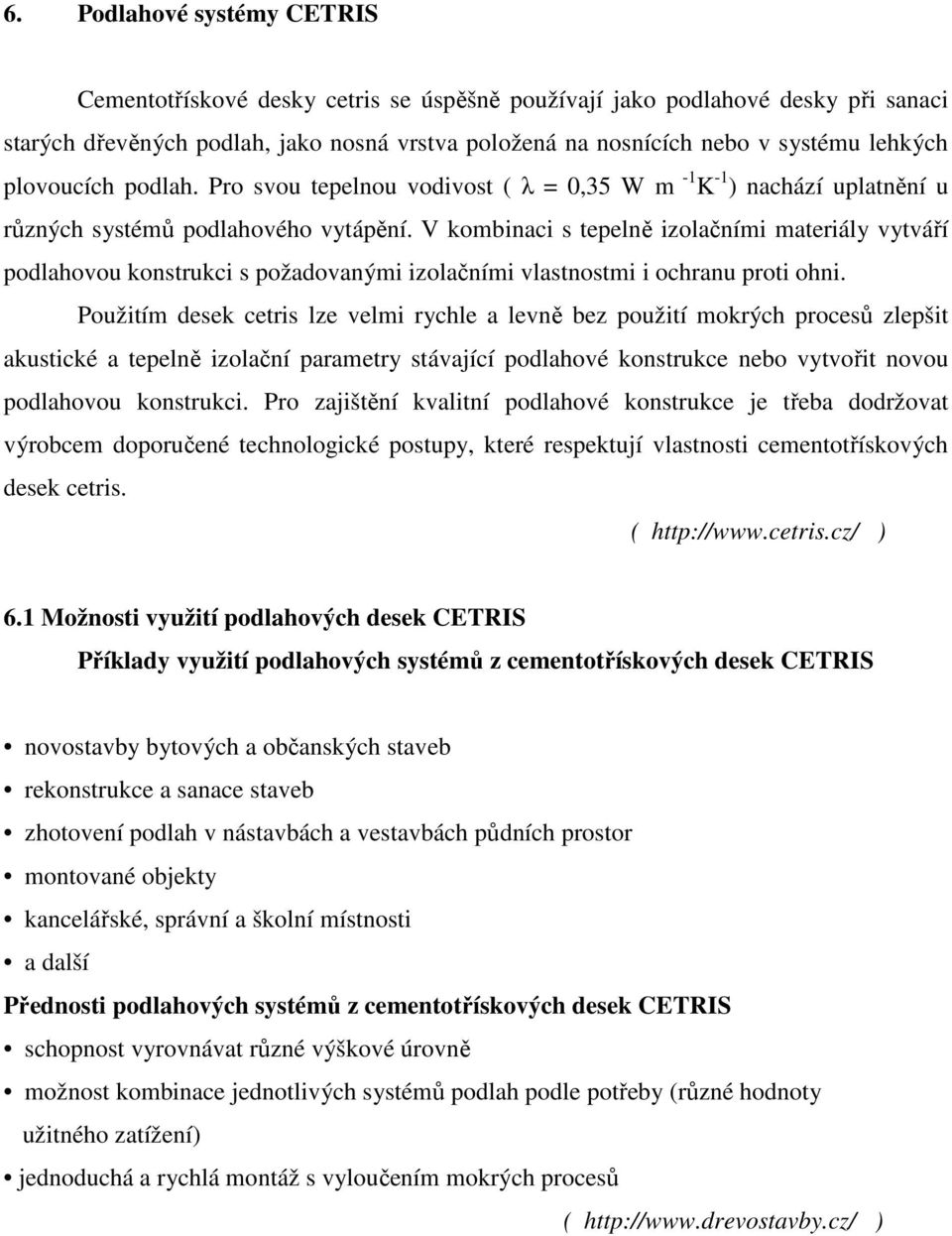 6. Podlahové systémy CETRIS

Cementotřískové desky cetris se úspěšně používají jako podlahové desky při sanaci starých dřevěných podlah, jako nosná vrstva položená na nosnících nebo v systému lehkých plovoucích podlah. Pro svou tepelnou vodivost ( $\lambda = 0{,}35$ W m $^{-1}$K$^{-1}$) nachází uplatnění u různých systémů podlahového vytápění. V kombinaci s tepelně izolačními materiály vytváří podlahovou konstrukci s požadovanými izolačními vlastnostmi i ochranu proti ohni.

Použitím desek cetris lze velmi rychle a levně bez použití mokrých procesů zlepšit akustické a tepelně izolační parametry stávající podlahové konstrukce nebo vytvořit novou podlahovou konstrukci. Pro zajištění kvalitní podlahové konstrukce je třeba dodržovat výrobcem doporučené technologické postupy, které respektují vlastnosti cementotřískových desek cetris.

( http://www.cetris.cz/ )

6.1 Možnosti využití podlahových desek CETRIS

Příklady využití podlahových systémů z cementotřískových desek CETRIS

• novostavby bytových a občanských staveb
• rekonstrukce a sanace staveb
• zhotovení podlah v nástavbách a vestavbách půdních prostor
• montované objekty
• kancelářské, správní a školní místnosti
• a další

Přednosti podlahových systémů z cementotřískových desek CETRIS

• schopnost vyrovnávat různé výškové úrovně
• možnost kombinace jednotlivých systémů podlah podle potřeby (různé hodnoty užitného zatížení)
• jednoduchá a rychlá montáž s vyloučením mokrých procesů

( http://www.drevostavby.cz/ )